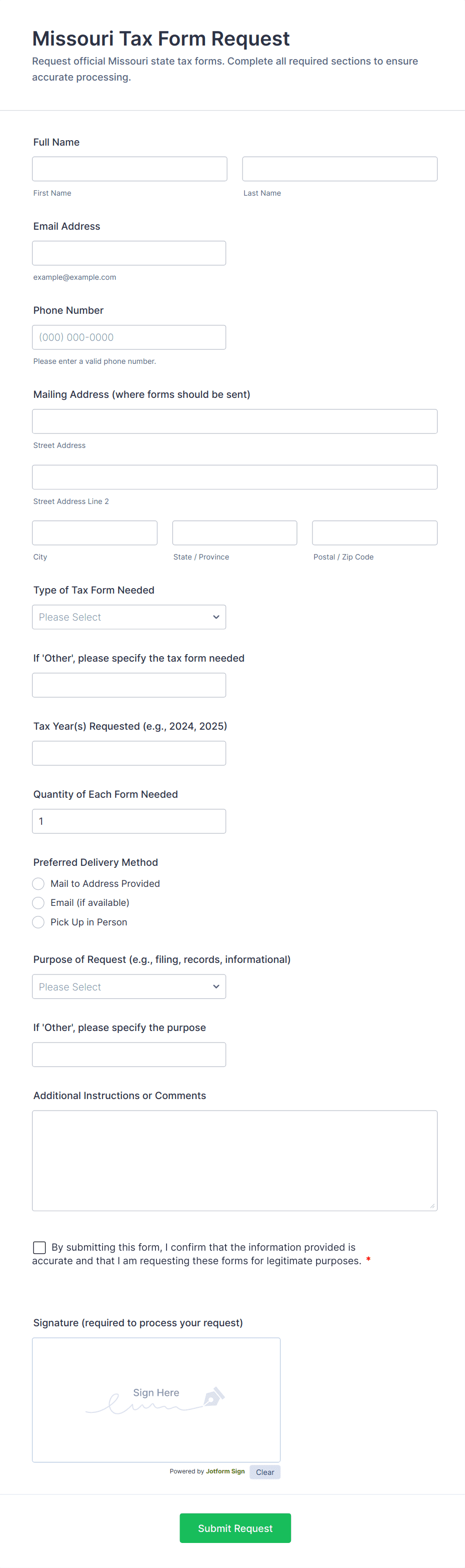 Missouri Tax Form Request

Request official Missouri state tax forms. Complete all required sections to ensure accurate processing.

Full Name

First Name

Last Name

Email Address

example@example.com

Phone Number

(000) 000-0000

Please enter a valid phone number.

Mailing Address (where forms should be sent)

Street Address

Street Address Line 2

City

State / Province

Postal / Zip Code

Type of Tax Form Needed

Please Select

If 'Other', please specify the tax form needed

Tax Year(s) Requested (e.g., 2024, 2025)

Quantity of Each Form Needed

1

Preferred Delivery Method

Mail to Address Provided

Email (if available)

Pick Up in Person

Purpose of Request (e.g., filing, records, informational)

Please Select

If 'Other', please specify the purpose

Additional Instructions or Comments

By submitting this form, I confirm that the information provided is accurate and that I am requesting these forms for legitimate purposes. *

Signature (required to process your request)

Sign Here

Powered by Jotform Sign

Clear

Submit Request